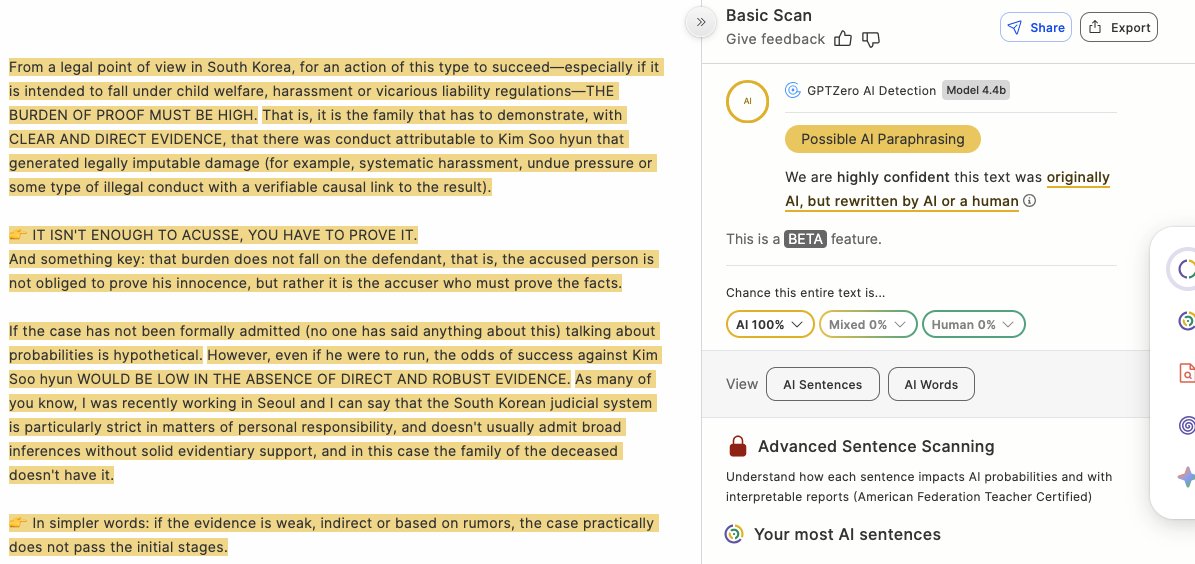 From a legal point of view in South Korea, for an action of this type to succeed—especially if it is intended to fall under child welfare, harassment or vicarious liability regulations—THE BURDEN OF PROOF MUST BE HIGH. That is, it is the family that has to demonstrate, with CLEAR AND DIRECT EVIDENCE, that there was conduct attributable to Kim Soo hyun that generated legally imputable damage (for example, systematic harassment, undue pressure or some type of illegal conduct with a verifiable causal link to the result).

👉 IT ISN'T ENOUGH TO ACUSSE, YOU HAVE TO PROVE IT.
And something key: that burden does not fall on the defendant, that is, the accused person is not obliged to prove his innocence, but rather it is the accuser who must prove the facts.

If the case has not been formally admitted (no one has said anything about this) talking about probabilities is hypothetical. However, even if he were to run, the odds of success against Kim Soo hyun WOULD BE LOW IN THE ABSENCE OF DIRECT AND ROBUST EVIDENCE. As many of you know, I was recently working in Seoul and I can say that the South Korean judicial system is particularly strict in matters of personal responsibility, and doesn't usually admit broad inferences without solid evidentiary support, and in this case the family of the deceased doesn't have it.

👉 In simpler words: if the evidence is weak, indirect or based on rumors, the case practically does not pass the initial stages.

Basic Scan
Give feedback
Share
Export

AI
GPTZero AI Detection Model 4.4b
Possible AI Paraphrasing
We are highly confident this text was originally AI, but rewritten by AI or a human

This is a BETA feature.

Chance this entire text is...
AI 100% Mixed 0% Human 0%

View AI Sentences AI Words

Advanced Sentence Scanning
Understand how each sentence impacts AI probabilities and with interpretable reports (American Federation Teacher Certified)

Your most AI sentences